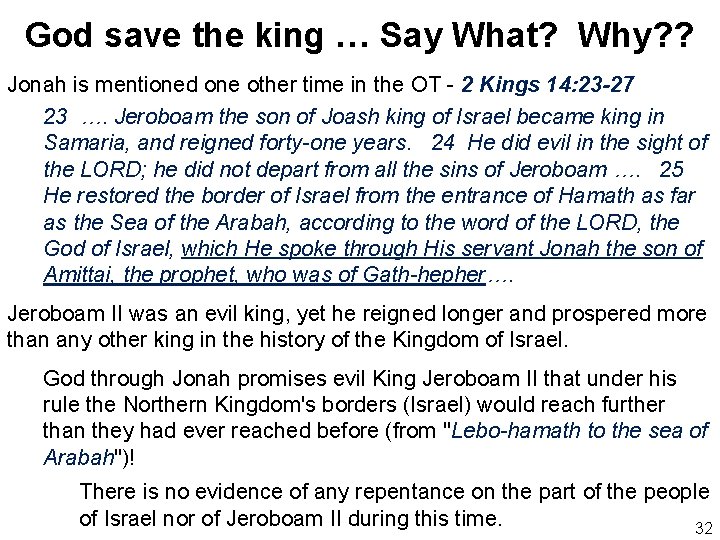 God save the king … Say What? Why??

Jonah is mentioned one other time in the OT - 2 Kings 14:23-27

23 …. Jeroboam the son of Joash king of Israel became king in Samaria, and reigned forty-one years. 24 He did evil in the sight of the LORD; he did not depart from all the sins of Jeroboam …. 25 He restored the border of Israel from the entrance of Hamath as far as the Sea of the Arabah, according to the word of the LORD, the God of Israel, which He spoke through His servant Jonah the son of Amittai, the prophet, who was of Gath-hepher….

Jeroboam II was an evil king, yet he reigned longer and prospered more than any other king in the history of the Kingdom of Israel.

God through Jonah promises evil King Jeroboam II that under his rule the Northern Kingdom's borders (Israel) would reach further than they had ever reached before (from "Lebo-hamath to the sea of Arabah")!

There is no evidence of any repentance on the part of the people of Israel nor of Jeroboam II during this time.

32